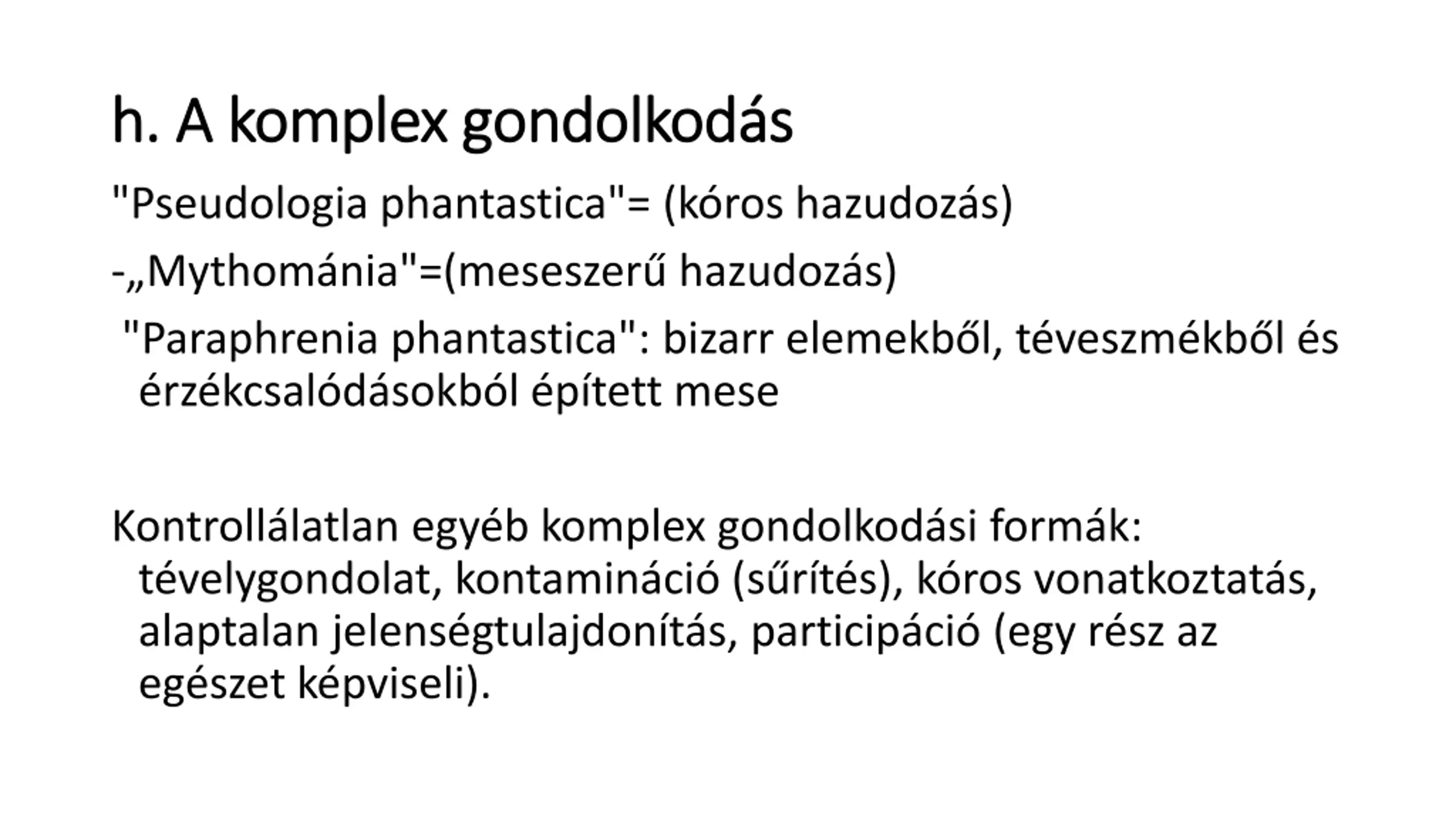 h. A komplex gondolkodás

"Pseudologia phantastica"= (kóros hazudozás)

-„Mythománia"=(meseszerű hazudozás)

"Paraphrenia phantastica": bizarr elemekből, téveszmékből és érzékcsalódásokból épített mese

Kontrollálatlan egyéb komplex gondolkodási formák: tévelygondolat, kontamináció (sűrítés), kóros vonatkoztatás, alaptalan jelenségtulajdonítás, participáció (egy rész az egészet képviseli).